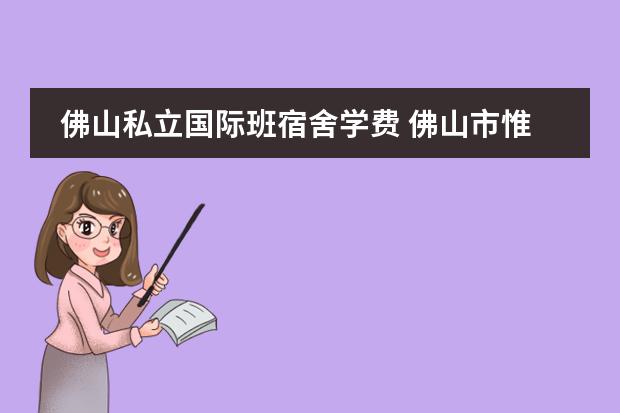 佛山私立国际班宿舍学费 佛山市惟